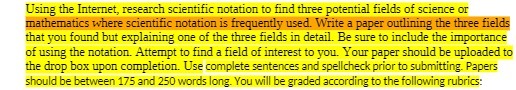 Using the Internet, research scientific notation to find three potential fields of science or mathematics where scientific notation is frequently used. Write a paper outlining the three fields that you found but explaining one of the three fields in detail. Be sure to include the importance of using the notation. Attempt to find a field of interest to you. Your paper should be uploaded to the drop box upon completion. Use complete sentences and spellcheck prior to submitting. Papers should be between 175 and 250 words long. You will be graded according to the following rubrics: